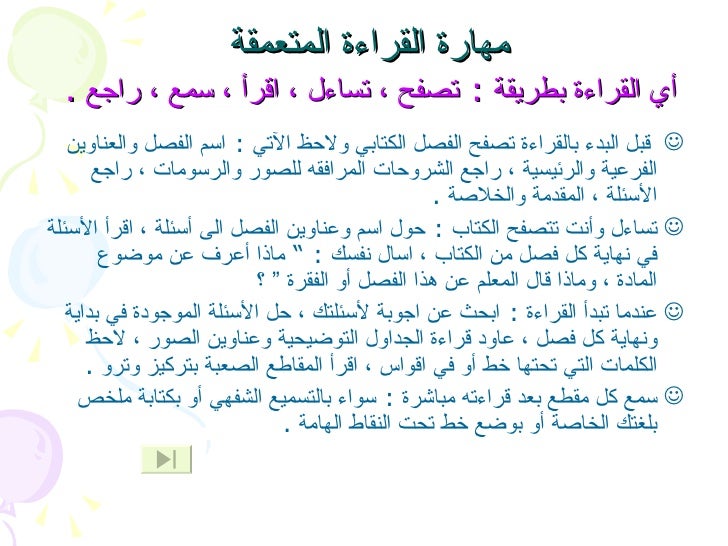 مهارة القراءة المتعمقة

أي القراءة بطريقة : تصفح ، تساءل ، اقرأ ، سمع ، راجع .

☺ قبل البدء بالقراءة تصفح الفصل الكتابي ولاحظ الآتي : اسم الفصل والعناوين الفرعية والرئيسية ، راجع الشروحات المرافقه للصور والرسومات ، راجع الأسئلة ، المقدمة والخلاصة .

☺ تساءل وأنت تتصفح الكتاب : حول اسم وعناوين الفصل الى أسئلة ، اقرأ الأسئلة في نهاية كل فصل من الكتاب ، اسال نفسك : " ماذا أعرف عن موضوع المادة ، وماذا قال المعلم عن هذا الفصل أو الفقرة " ؟

☺ عندما تبدأ القراءة : ابحث عن اجوبة لأسئلتك ، حل الأسئلة الموجودة في بداية ونهاية كل فصل ، عاود قراءة الجداول التوضيحية وعناوين الصور ، لاحظ الكلمات التي تحتها خط أو في اقواس ، اقرأ المقاطع الصعبة بتركيز وترو .

☺ سمع كل مقطع بعد قراءته مباشرة : سواء بالتسميع الشفهي أو بكتابة ملخص بلغتك الخاصة أو بوضع خط تحت النقاط الهامة .